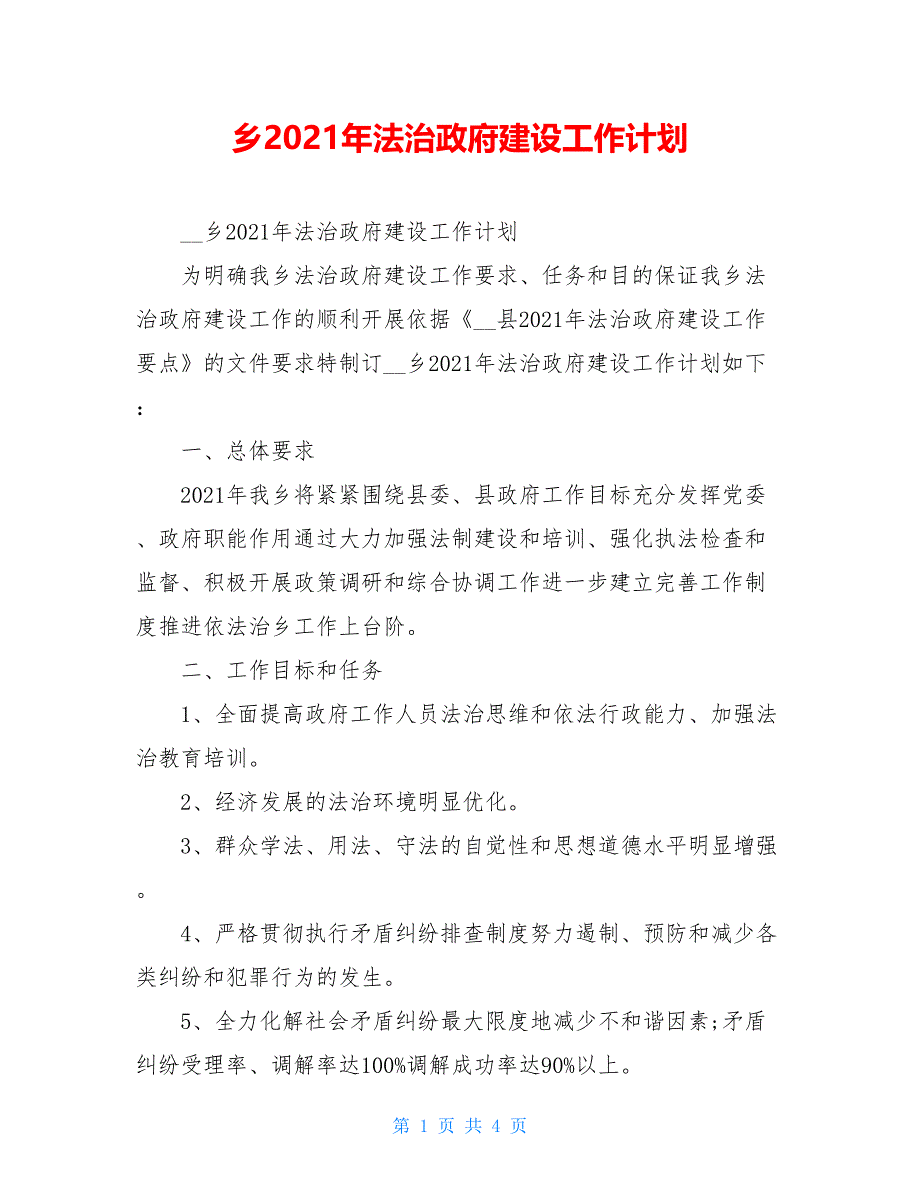 乡2021年法治政府建设工作计划

__乡2021年法治政府建设工作计划

为明确我乡法治政府建设工作要求、任务和目的保证我乡法治政府建设工作的顺利开展依据《__县2021年法治政府建设工作要点》的文件要求特制订__乡2021年法治政府建设工作计划如下：

一、总体要求

2021年我乡将紧紧围绕县委、县政府工作目标充分发挥党委、政府职能作用通过大力加强法制建设和培训、强化执法检查和监督、积极开展政策调研和综合协调工作进一步建立完善工作制度推进依法治乡工作上台阶。

二、工作目标和任务

1、全面提高政府工作人员法治思维和依法行政能力、加强法治教育培训。

2、经济发展的法治环境明显优化。

3、群众学法、用法、守法的自觉性和思想道德水平明显增强。

4、严格贯彻执行矛盾纠纷排查制度努力遏制、预防和减少各类纠纷和犯罪行为的发生。

5、全力化解社会矛盾纠纷最大限度地减少不和谐因素;矛盾纠纷受理率、调解率达100%调解成功率达90%以上。

第 1 页 共 4 页